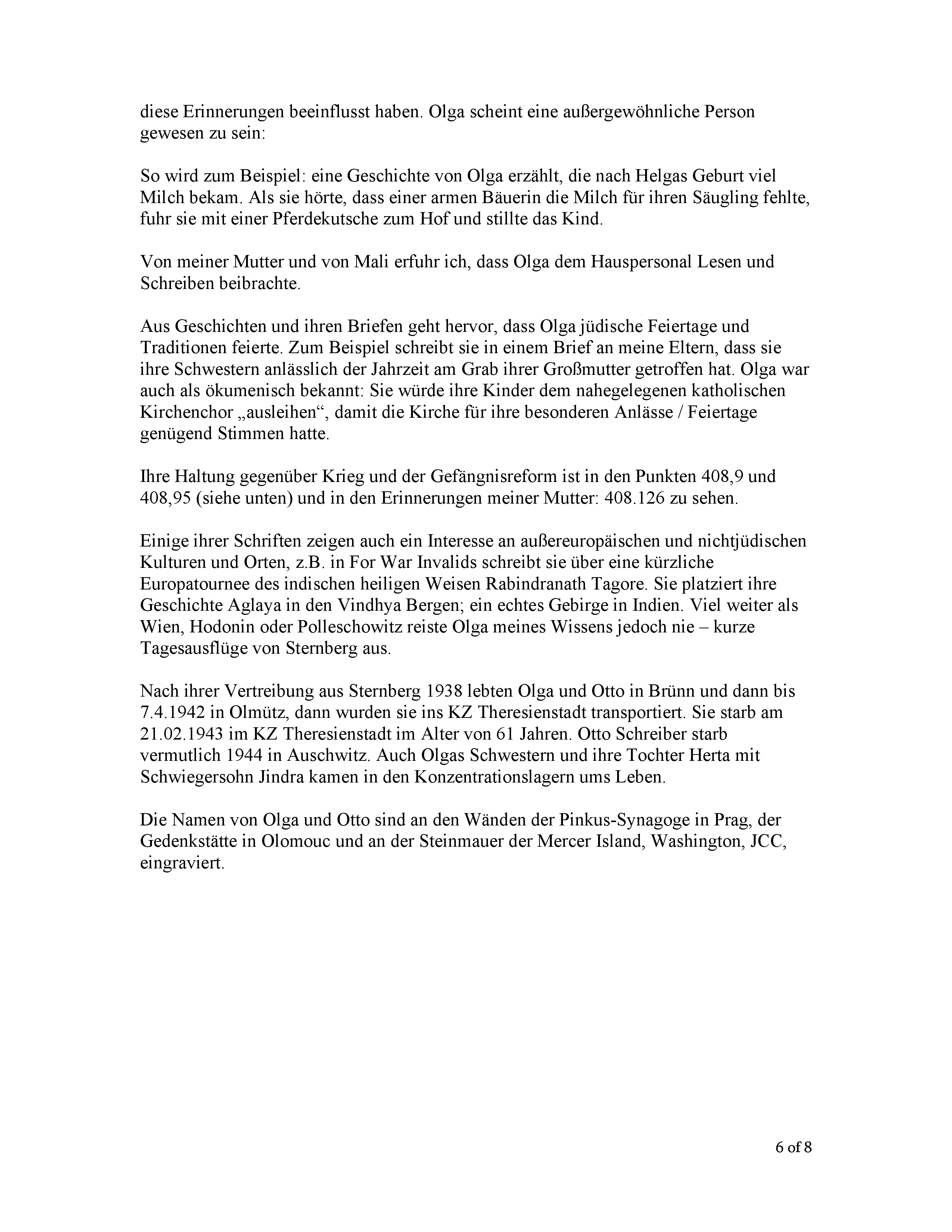 diese Erinnerungen beeinflusst haben. Olga scheint eine außergewöhnliche Person gewesen zu sein:

So wird zum Beispiel: eine Geschichte von Olga erzählt, die nach Helgas Geburt viel Milch bekam. Als sie hörte, dass einer armen Bäuerin die Milch für ihren Säugling fehlte, fuhr sie mit einer Pferdekutsche zum Hof und stillte das Kind.

Von meiner Mutter und von Mali erfuhr ich, dass Olga dem Hauspersonal Lesen und Schreiben beibrachte.

Aus Geschichten und ihren Briefen geht hervor, dass Olga jüdische Feiertage und Traditionen feierte. Zum Beispiel schreibt sie in einem Brief an meine Eltern, dass sie ihre Schwestern anlässlich der Jahrzeit am Grab ihrer Großmutter getroffen hat. Olga war auch als ökumenisch bekannt: Sie würde ihre Kinder dem nahegelegenen katholischen Kirchenchor „ausleihen“, damit die Kirche für ihre besonderen Anlässe / Feiertage genügend Stimmen hatte.

Ihre Haltung gegenüber Krieg und der Gefängnisreform ist in den Punkten 408,9 und 408,95 (siehe unten) und in den Erinnerungen meiner Mutter: 408.126 zu sehen.

Einige ihrer Schriften zeigen auch ein Interesse an außereuropäischen und nichtjüdischen Kulturen und Orten, z.B. in For War Invalids schreibt sie über eine kürzliche Europatournee des indischen heiligen Weisen Rabindranath Tagore. Sie platziert ihre Geschichte Aglaya in den Vindhya Bergen; ein echtes Gebirge in Indien. Viel weiter als Wien, Hodonin oder Polleschowitz reiste Olga meines Wissens jedoch nie – kurze Tagesausflüge von Sternberg aus.

Nach ihrer Vertreibung aus Sternberg 1938 lebten Olga und Otto in Brünn und dann bis 7.4.1942 in Olmütz, dann wurden sie ins KZ Theresienstadt transportiert. Sie starb am 21.02.1943 im KZ Theresienstadt im Alter von 61 Jahren. Otto Schreiber starb vermutlich 1944 in Auschwitz. Auch Olgas Schwestern und ihre Tochter Herta mit Schwiegersohn Jindra kamen in den Konzentrationslagern ums Leben.

Die Namen von Olga und Otto sind an den Wänden der Pinkus-Synagoge in Prag, der Gedenkstätte in Olomouc und an der Steinmauer der Mercer Island, Washington, JCC, eingraviert.

6 of 8